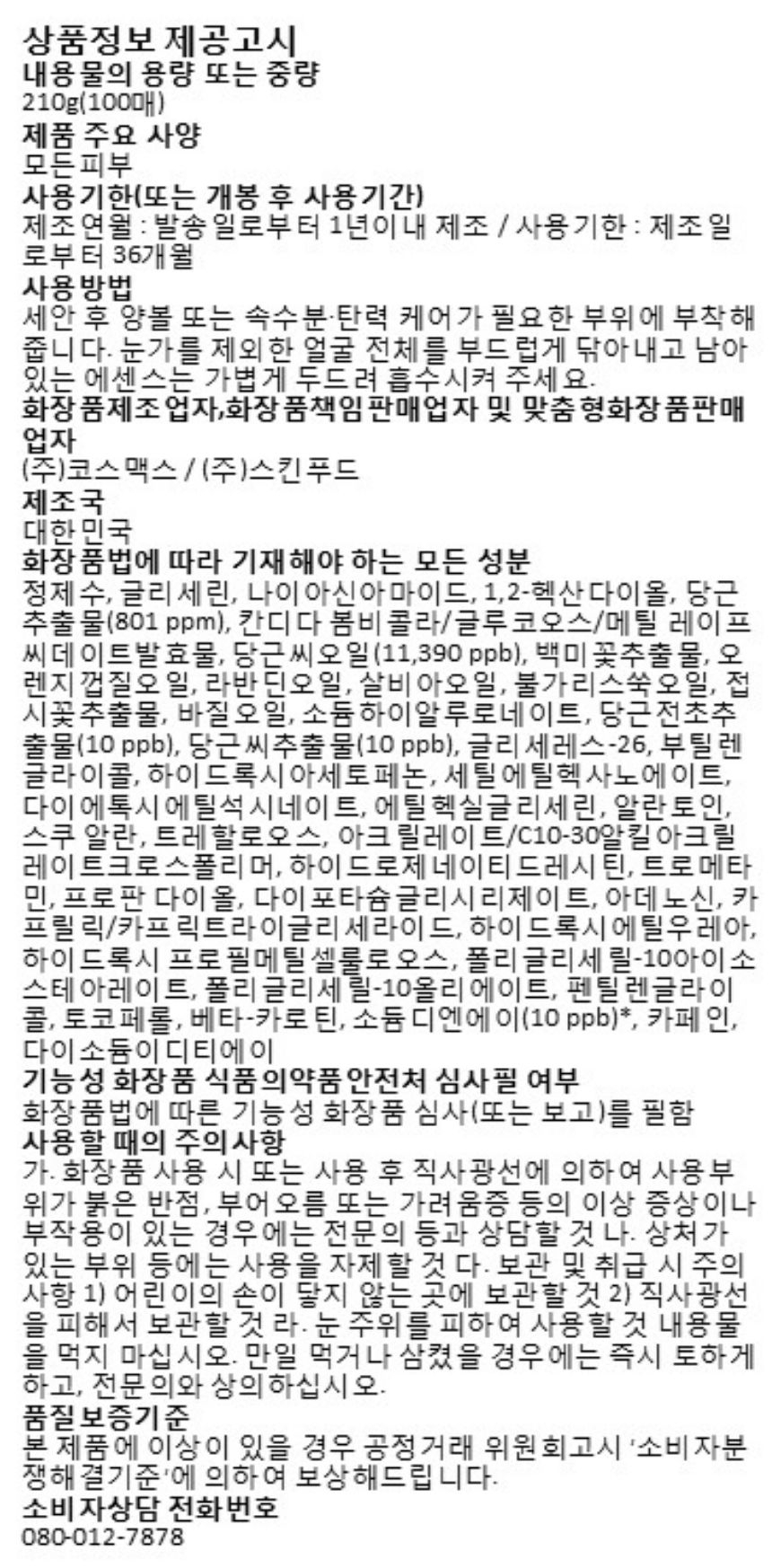 상품정보 제공고시
내용물의 용량 또는 중량
210g(100매)
제품 주요 사양
모든피부
사용기한(또는 개봉 후 사용기간)
제조연월 : 발송일로부터 1년이내 제조 / 사용기한 : 제조일로부터 36개월
사용방법
세안 후 양볼 또는 속수분·탄력 케어가 필요한 부위에 부착해줍니다. 눈가를 제외한 얼굴 전체를 부드럽게 닦아내고 남아있는 에센스는 가볍게 두드려 흡수시켜 주세요.
화장품제조업자,화장품책임판매업자 및 맞춤형화장품판매업자
(주)코스맥스 / (주)스킨푸드
제조국
대한민국
화장품법에 따라 기재해야 하는 모든 성분
정제수, 글리세린, 나이아신아마이드, 1,2-헥산다이올, 당근추출물(801 ppm), 칸디다 봄비콜라/글루코오스/메틸 레이프씨데이트발효물, 당근씨오일(11,390 ppb), 백미꽃추출물, 오렌지껍질오일, 라반딘오일, 살비아오일, 불가리스쑥오일, 접시꽃추출물, 바질오일, 소듐하이알루로네이트, 당근전초추출물(10 ppb), 당근씨추출물(10 ppb), 글리세레스-26, 부틸렌글라이콜, 하이드록시아세토페논, 세틸에틸헥사노에이트, 다이에톡시에틸석시네이트, 에틸헥실글리세린, 알란토인, 스쿠알란, 트레할로오스, 아크릴레이트/C10-30알킬아크릴레이트크로스폴리머, 하이드로제네이티드레시틴, 트로메타민, 프로판다이올, 다이포타슘글리시리제이트, 아데노신, 카프릴릭/카프릭트라이글리세라이드, 하이드록시에틸우레아, 하이드록시프로필메틸셀룰로오스, 폴리글리세릴-10아이소스테아레이트, 폴리글리세릴-10올리에이트, 펜틸렌글라이콜, 토코페롤, 베타-카로틴, 소듐디엔에이(10 ppb)*, 카페인, 다이소듐이디티에이
기능성 화장품 식품의약품안전처 심사필 여부
화장품법에 따른 기능성 화장품 심사(또는 보고)를 필함
사용할 때의 주의사항
가. 화장품 사용 시 또는 사용 후 직사광선에 의하여 사용부위가 붉은 반점, 부어오름 또는 가려움증 등의 이상 증상이나 부작용이 있는 경우에는 전문의 등과 상담할 것 나. 상처가 있는 부위 등에는 사용을 자제할 것 다. 보관 및 취급 시 주의사항 1) 어린이의 손이 닿지 않는 곳에 보관할 것 2) 직사광선을 피해서 보관할 것 라. 눈 주위를 피하여 사용할 것 내용물을 먹지 마십시오. 만일 먹거나 삼켰을 경우에는 즉시 토하게 하고, 전문의와 상의하십시오.
품질보증기준
본 제품에 이상이 있을 경우 공정거래 위원회고시 '소비자분쟁해결기준'에 의하여 보상해드립니다.
소비자상담 전화번호
080-012-7878